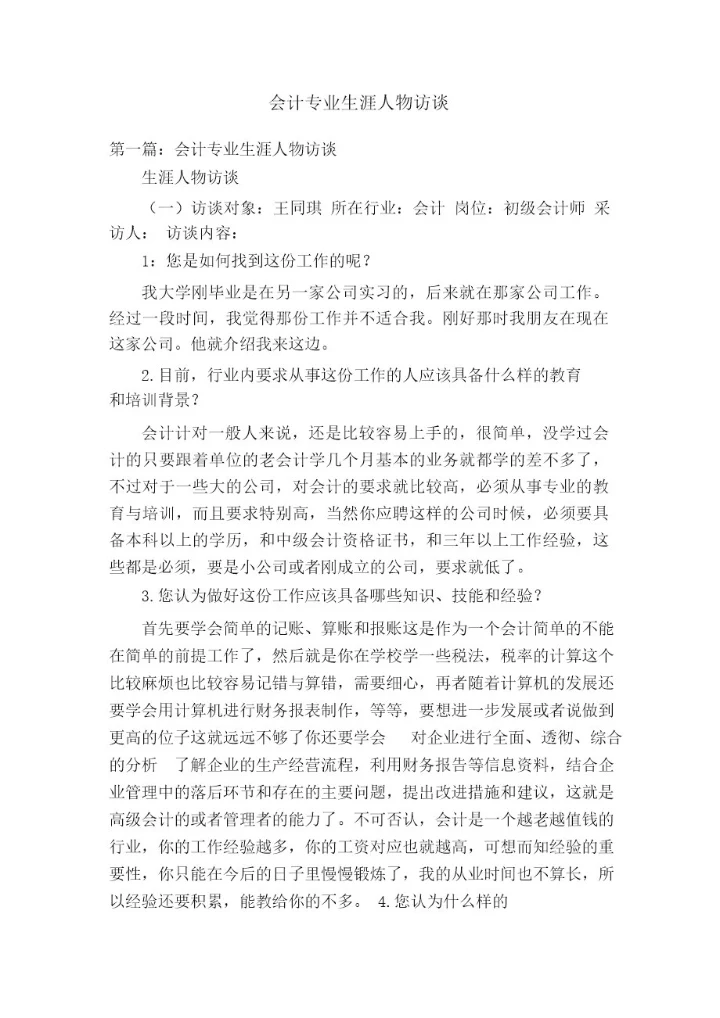 会计专业生涯人物访谈

第一篇：会计专业生涯人物访谈

生涯人物访谈

（一）访谈对象：王同琪 所在行业：会计 岗位：初级会计师 采访人： 访谈内容：

1：您是如何找到这份工作的呢？

我大学刚毕业是在另一家公司实习的，后来就在那家公司工作。经过一段时间，我觉得那份工作并不适合我。刚好那时我朋友在现在这家公司。他就介绍我来这边。

2.目前，行业内要求从事这份工作的人应该具备什么样的教育和培训背景？

会计计对一般人来说，还是比较容易上手的，很简单，没学过会计的只要跟着单位的老会计学几个月基本的业务就都学的差不多了，不过对于一些大的公司，对会计的要求就比较高，必须从事专业的教育与培训，而且要求特别高，当然你应聘这样的公司时候，必须要具备本科以上的学历，和中级会计资格证书，和三年以上工作经验，这些都是必须，要是小公司或者刚成立的公司，要求就低了。

3.您认为做好这份工作应该具备哪些知识、技能和经验？

首先要学会简单的记账、算账和报账这是作为一个会计简单的不能在简单的前提工作了，然后就是你在学校学一些税法，税率的计算这个比较麻烦也比较容易记错与算错，需要细心，再者随着计算机的发展还要学会用计算机进行财务报表制作，等等，要想进一步发展或者说做到更高的位子这就远远不够了你还要学会 对企业进行全面、透彻、综合的分析 了解企业的生产经营流程，利用财务报告等信息资料，结合企业管理中的落后环节和存在的主要问题，提出改进措施和建议，这就是高级会计的或者管理者的能力了。不可否认，会计是一个越老越值钱的行业，你的工作经验越多，你的工资对应也就越高，可想而知经验的重要性，你只能在今后的日子里慢慢锻炼了，我的从业时间也不算长，所以经验还要积累，能教给你的不多。 4.您认为什么样的